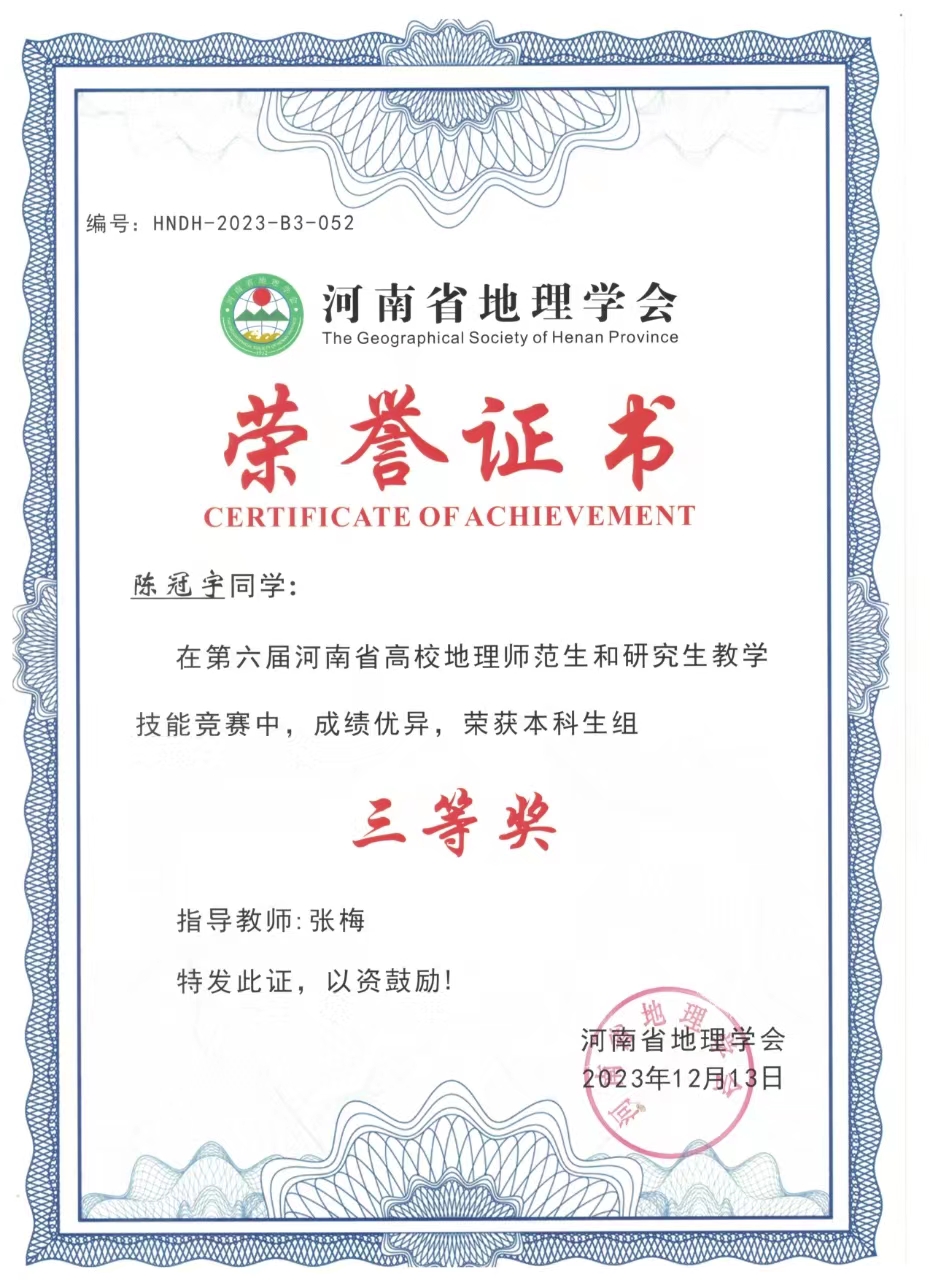 编号：HNDH-2023-B3-052

河南省地理学会
The Geographical Society of Henan Province

荣誉证书
CERTIFICATE OF ACHIEVEMENT

陈冠宇同学：

在第六届河南省高校地理师范生和研究生教学技能竞赛中，成绩优异，荣获本科生组

三等奖

指导教师：张梅

特发此证，以资鼓励！

河南省地理学会
2023年12月13日